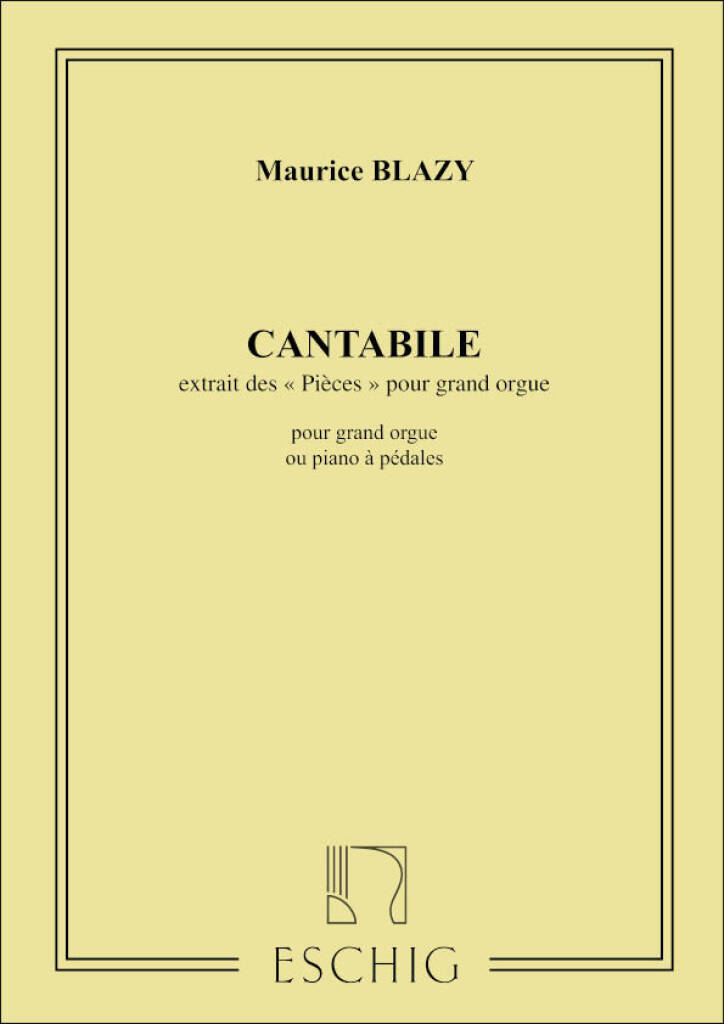 Maurice BLAZY

CANTABILE

extrait des « Pièces » pour grand orgue

pour grand orgue
ou piano à pédales

ESCHIG